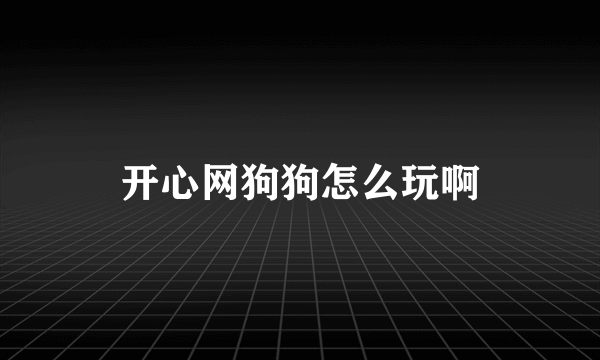 开心网狗狗怎么玩啊